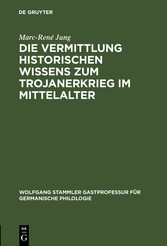 DE GRUYTER

Marc-René Jung

DIE VERMITTLUNG HISTORISCHEN WISSENS ZUM TROJANERKRIEG IM MITTELALTER

WOLFGANG STAMMLER GASTPROFESSUR FÜR GERMANISCHE PHILOLOGIE

DE G